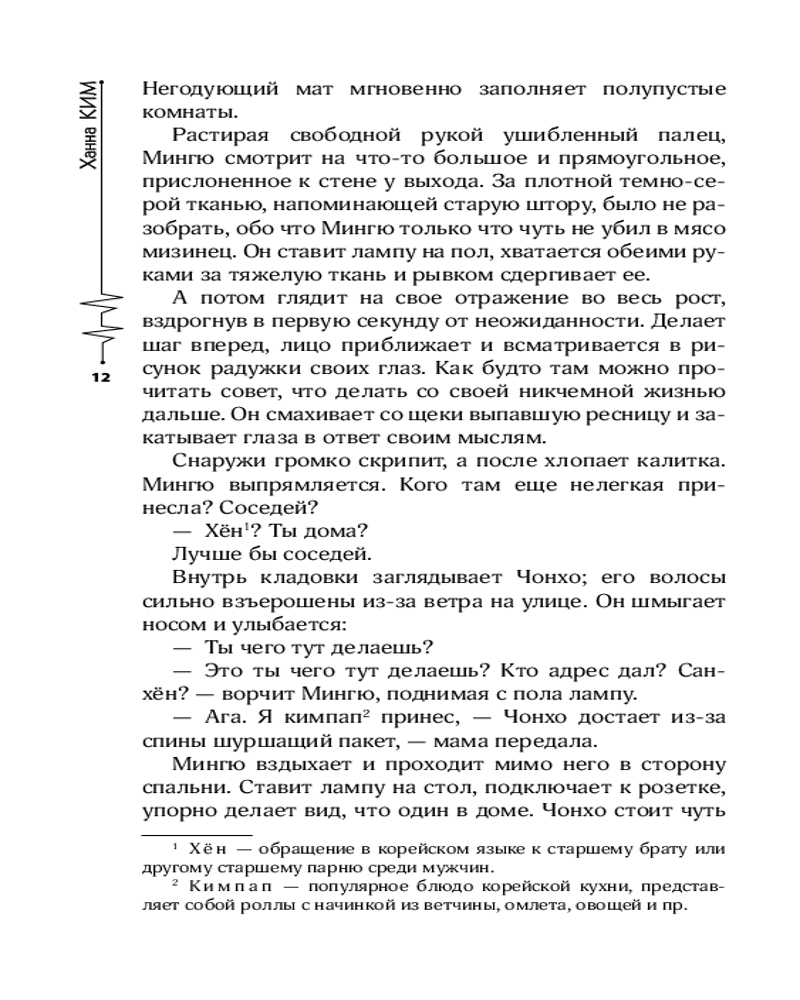 Ханна КИМ

12

Негодующий мат мгновенно заполняет полупустые комнаты.

Растирая свободной рукой ушибленный палец, Мингю смотрит на что-то большое и прямоугольное, прислоненное к стене у выхода. За плотной темно-серой тканью, напоминающей старую штору, было не разобрать, обо что Мингю только что чуть не убил в мясо мизинец. Он ставит лампу на пол, хватается обеими руками за тяжелую ткань и рывком сдергивает ее.

А потом глядит на свое отражение во весь рост, вздрогнув в первую секунду от неожиданности. Делает шаг вперед, лицо приближает и всматривается в рисунок радужки своих глаз. Как будто там можно прочитать совет, что делать со своей никчемной жизнью дальше. Он смахивает со щеки выпавшую ресницу и закатывает глаза в ответ своим мыслям.

Снаружи громко скрипит, а после хлопает калитка. Мингю выпрямляется. Кого там еще нелегкая принесла? Соседей?

— Хён$^1$? Ты дома?

Лучше бы соседей.

Внутрь кладовки заглядывает Чонхо; его волосы сильно взъерошены из-за ветра на улице. Он шмыгает носом и улыбается:

— Ты чего тут делаешь?

— Это ты чего тут делаешь? Кто адрес дал? Санхён? — ворчит Мингю, поднимая с пола лампу.

— Ага. Я кимпап$^2$ принес, — Чонхо достает из-за спины шуршащий пакет, — мама передала.

Мингю вздыхает и проходит мимо него в сторону спальни. Ставит лампу на стол, подключает к розетке, упорно делает вид, что один в доме. Чонхо стоит чуть

$^1$ Хён — обращение в корейском языке к старшему брату или другому старшему парню среди мужчин.

$^2$ Кимпап — популярное блюдо корейской кухни, представляет собой роллы с начинкой из ветчины, омлета, овощей и пр.